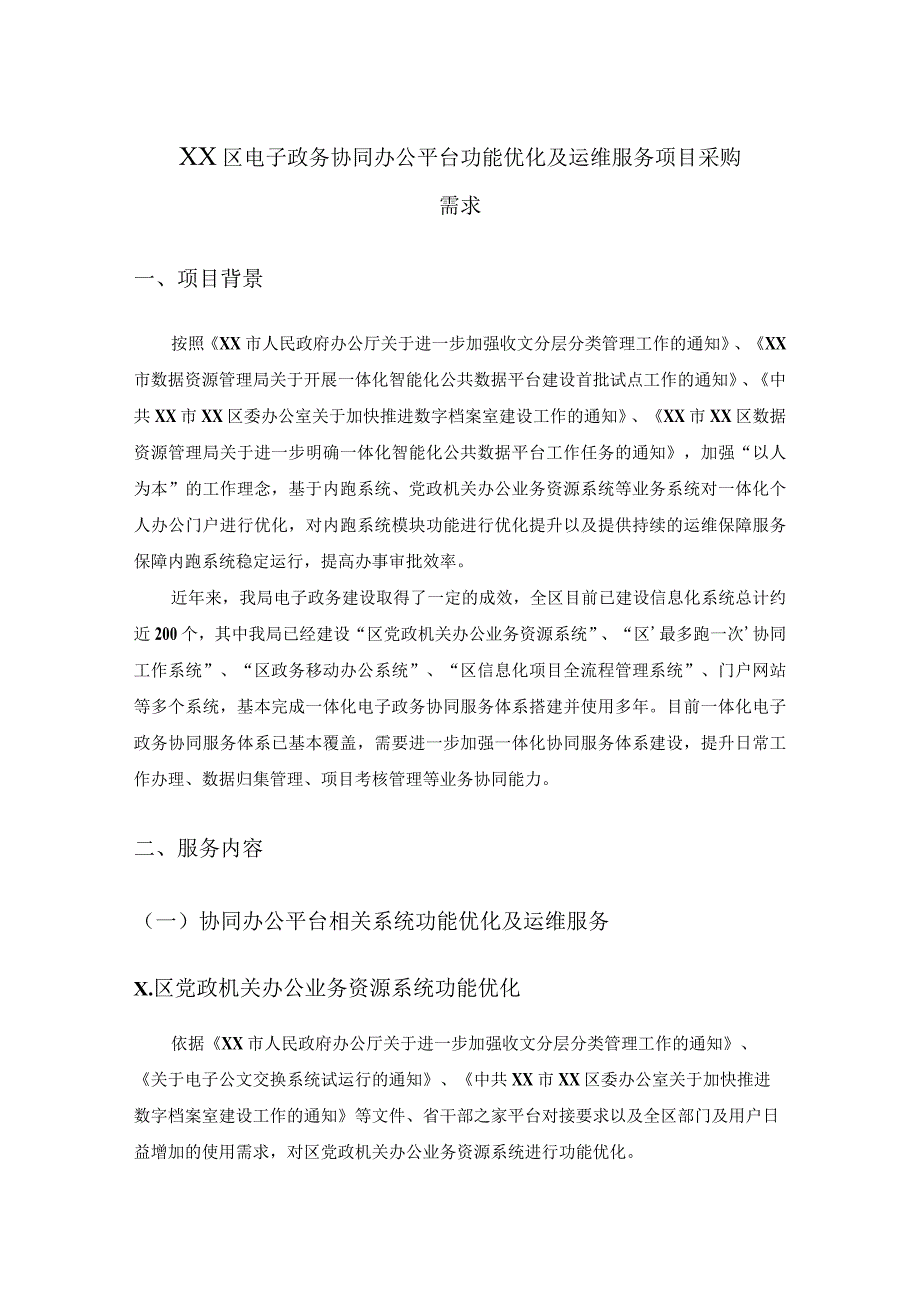 XX区电子政务协同办公平台功能优化及运维服务项目采购需求

一、项目背景

按照《XX市人民政府办公厅关于进一步加强收文分层分类管理工作的通知》、《XX市数据资源管理局关于开展一体化智能化公共数据平台建设首批试点工作的通知》、《中共XX市XX区委办公室关于加快推进数字档案室建设工作的通知》、《XX市XX区数据资源管理局关于进一步明确一体化智能化公共数据平台工作任务的通知》，加强“以人为本”的工作理念，基于内跑系统、党政机关办公业务资源系统等业务系统对一体化个人办公门户进行优化，对内跑系统模块功能进行优化提升以及提供持续的运维保障服务保障内跑系统稳定运行，提高办事审批效率。

近年来，我局电子政务建设取得了一定的成效，全区目前已建设信息化系统总计约近200个，其中我局已经建设“区党政机关办公业务资源系统”、“区‘最多跑一次’协同工作系统”、“区政务移动办公系统”、“区信息化项目全流程管理系统”、门户网站等多个系统，基本完成一体化电子政务协同服务体系搭建并使用多年。目前一体化电子政务协同服务体系已基本覆盖，需要进一步加强一体化协同服务体系建设，提升日常工作办理、数据归集管理、项目考核管理等业务协同能力。

二、服务内容

（一）协同办公平台相关系统功能优化及运维服务

X.区党政机关办公业务资源系统功能优化

依据《XX市人民政府办公厅关于进一步加强收文分层分类管理工作的通知》、《关于电子公文交换系统试运行的通知》、《中共XX市XX区委办公室关于加快推进数字档案室建设工作的通知》等文件、省干部之家平台对接要求以及全区部门及用户日益增加的使用需求，对区党政机关办公业务资源系统进行功能优化。